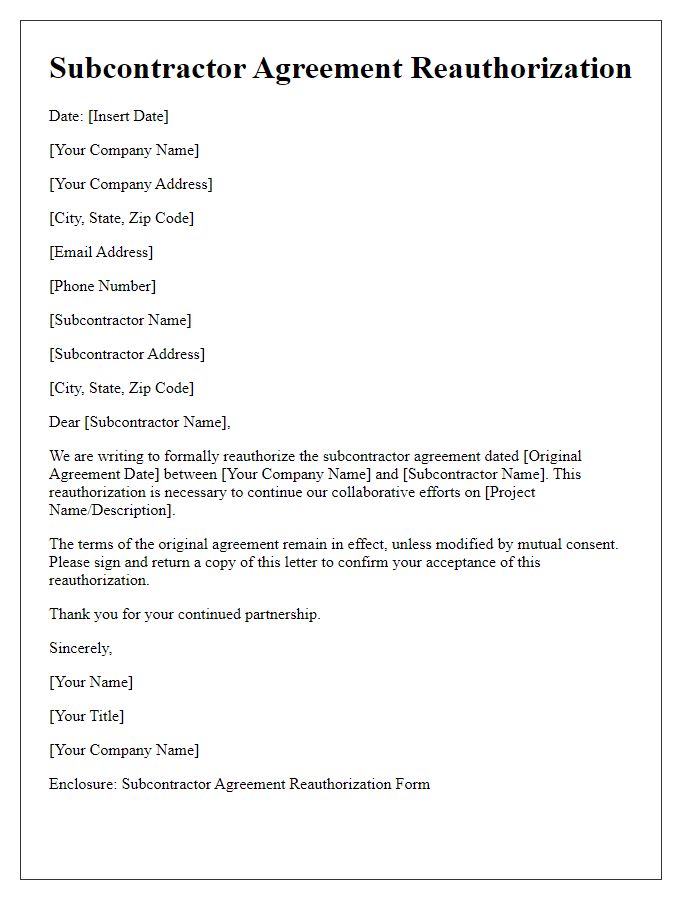 Subcontractor Agreement Reauthorization

Date: [Insert Date]

[Your Company Name]

[Your Company Address]

[City, State, Zip Code]

[Email Address]

[Phone Number]

[Subcontractor Name]

[Subcontractor Address]

[City, State, Zip Code]

Dear [Subcontractor Name],

We are writing to formally reauthorize the subcontractor agreement dated [Original Agreement Date] between [Your Company Name] and [Subcontractor Name]. This reauthorization is necessary to continue our collaborative efforts on [Project Name/Description].

The terms of the original agreement remain in effect, unless modified by mutual consent. Please sign and return a copy of this letter to confirm your acceptance of this reauthorization.

Thank you for your continued partnership.

Sincerely,

[Your Name]

[Your Title]

[Your Company Name]

Enclosure: Subcontractor Agreement Reauthorization Form